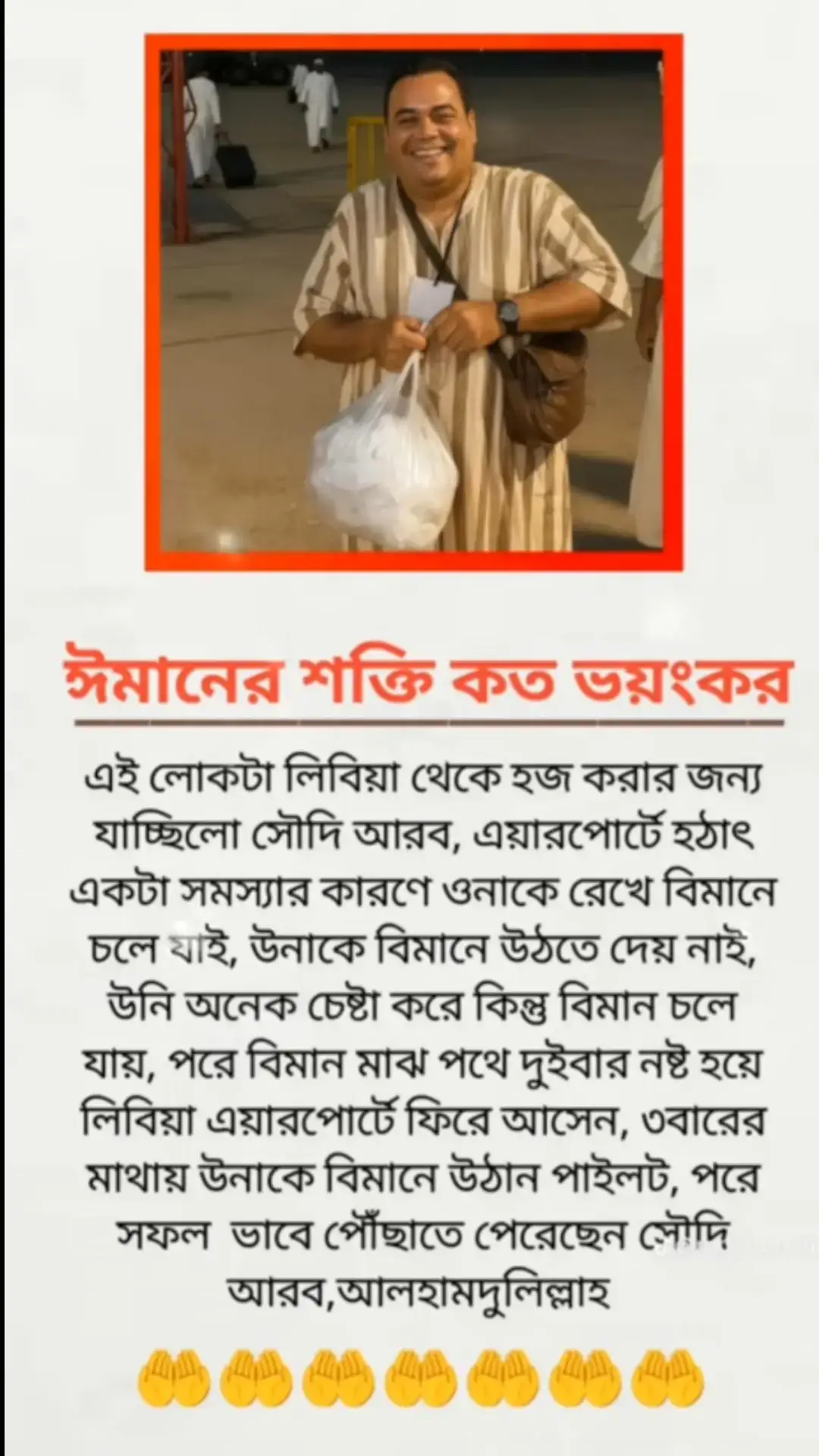 ঈমানের শক্তি কত ভয়ংকর

এই লোকটা লিবিয়া থেকে হজ করার জন্য যাচ্ছিলো সৌদি আরব, এয়ারপোর্টে হঠাৎ একটা সমস্যার কারণে ওনাকে রেখে বিমানে চলে যাই, উনাকে বিমানে উঠতে দেয় নাই, উনি অনেক চেষ্টা করে কিন্তু বিমান চলে যায়, পরে বিমান মাঝ পথে দুইবার নষ্ট হয়ে লিবিয়া এয়ারপোর্টে ফিরে আসেন, ৩বারের মাথায় উনাকে বিমানে উঠান পাইলট, পরে সফল ভাবে পৌঁছাতে পেরেছেন সৌদি আরব,আলহামদুলিল্লাহ

🤲🤲🤲🤲🤲🤲🤲